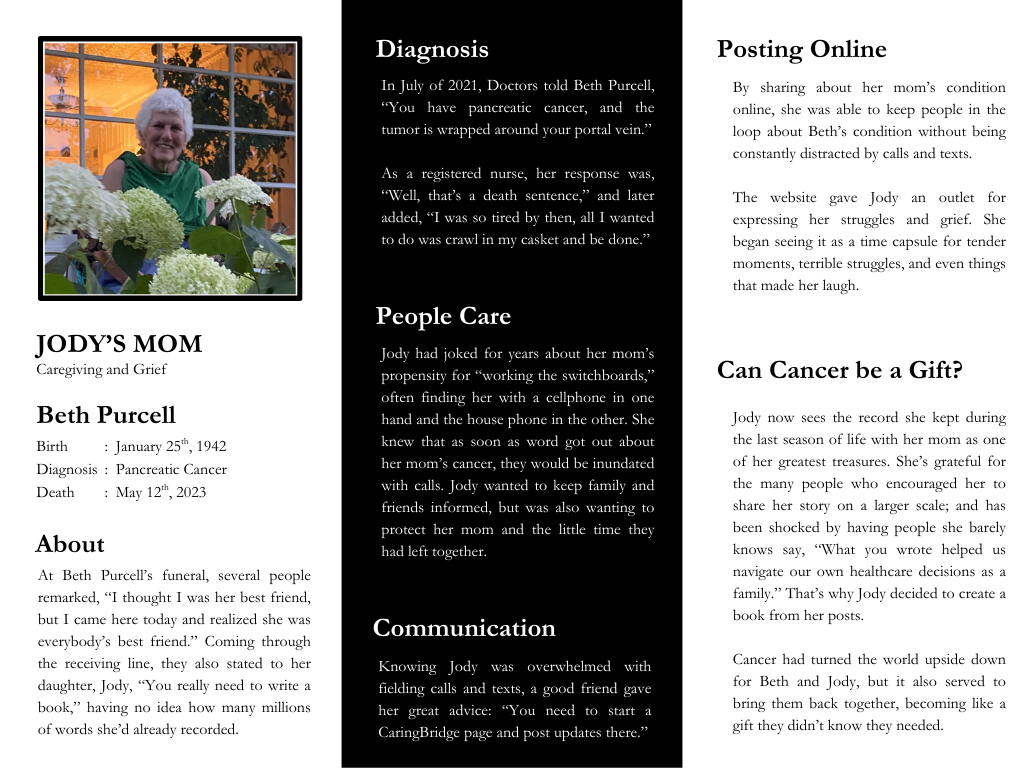 JODY'S MOM
Caregiving and Grief

Beth Purcell

Birth : January 25$^{th}$, 1942
Diagnosis : Pancreatic Cancer
Death : May 12$^{th}$, 2023

About

At Beth Purcell's funeral, several people remarked, "I thought I was her best friend, but I came here today and realized she was everybody's best friend." Coming through the receiving line, they also stated to her daughter, Jody, "You really need to write a book," having no idea how many millions of words she'd already recorded.

Diagnosis

In July of 2021, Doctors told Beth Purcell, "You have pancreatic cancer, and the tumor is wrapped around your portal vein."

As a registered nurse, her response was, "Well, that's a death sentence," and later added, "I was so tired by then, all I wanted to do was crawl in my casket and be done."

People Care

Jody had joked for years about her mom's propensity for "working the switchboards," often finding her with a cellphone in one hand and the house phone in the other. She knew that as soon as word got out about her mom's cancer, they would be inundated with calls. Jody wanted to keep family and friends informed, but was also wanting to protect her mom and the little time they had left together.

Communication

Knowing Jody was overwhelmed with fielding calls and texts, a good friend gave her great advice: "You need to start a CaringBridge page and post updates there."

Posting Online

By sharing about her mom's condition online, she was able to keep people in the loop about Beth's condition without being constantly distracted by calls and texts.

The website gave Jody an outlet for expressing her struggles and grief. She began seeing it as a time capsule for tender moments, terrible struggles, and even things that made her laugh.

Can Cancer be a Gift?

Jody now sees the record she kept during the last season of life with her mom as one of her greatest treasures. She's grateful for the many people who encouraged her to share her story on a larger scale; and has been shocked by having people she barely knows say, "What you wrote helped us navigate our own healthcare decisions as a family." That's why Jody decided to create a book from her posts.

Cancer had turned the world upside down for Beth and Jody, but it also served to bring them back together, becoming like a gift they didn't know they needed.